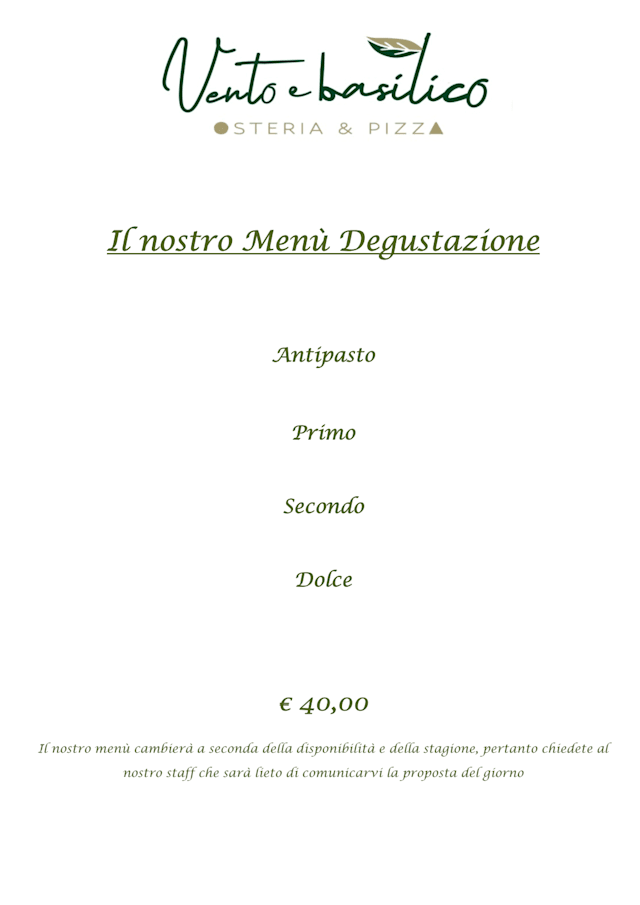 Vento e basilico
OSTERIA & PIZZA

Il nostro Menù Degustazione

Antipasto

Primo

Secondo

Dolce

€ 40,00

Il nostro menù cambierà a seconda della disponibilità e della stagione, pertanto chiedete al nostro staff che sarà lieto di comunicarvi la proposta del giorno